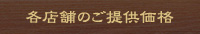 各店舗のご提供価格